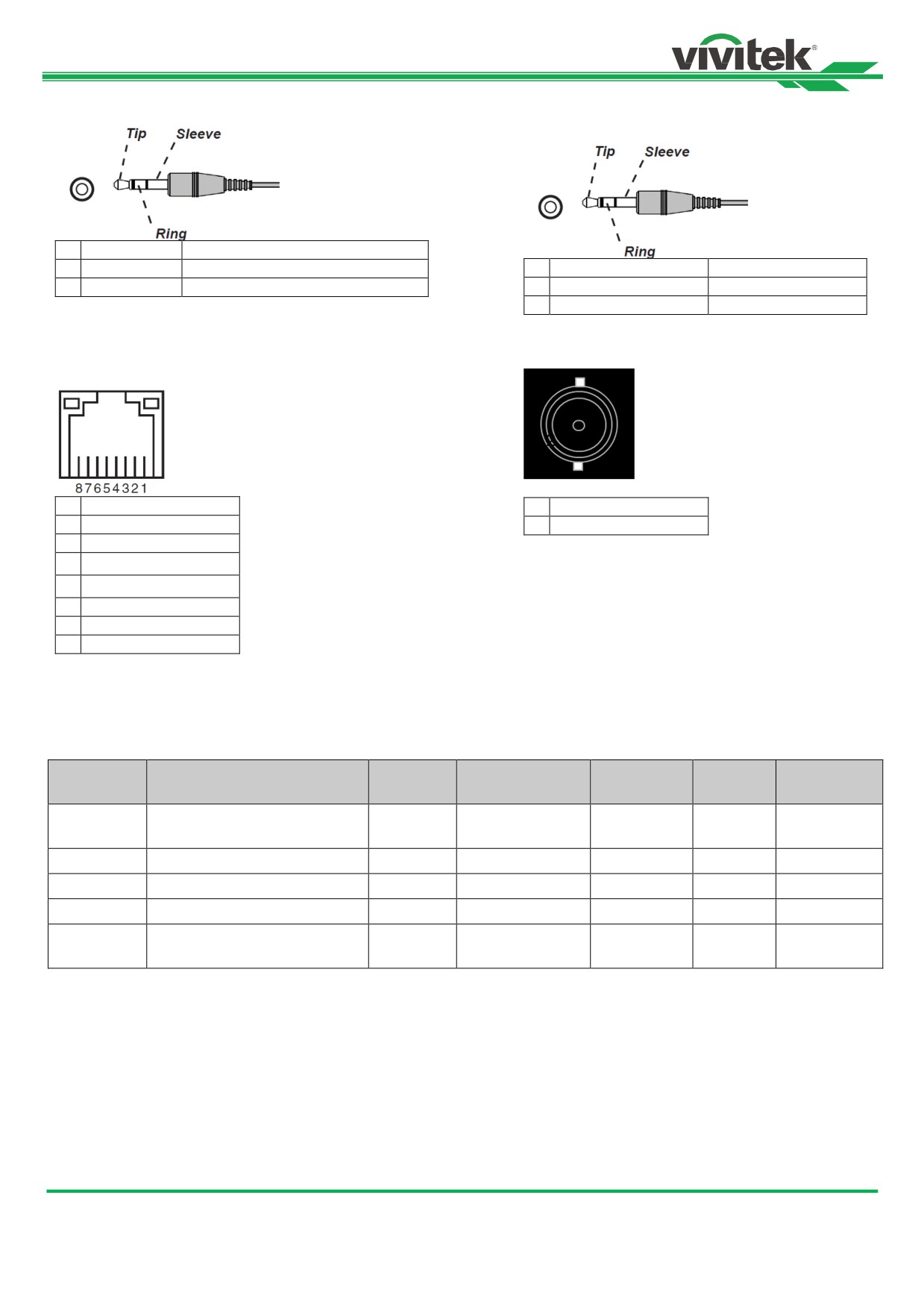 vivitek®

Tip
Sleeve
Ring

Tip
Sleeve
Ring

87654321